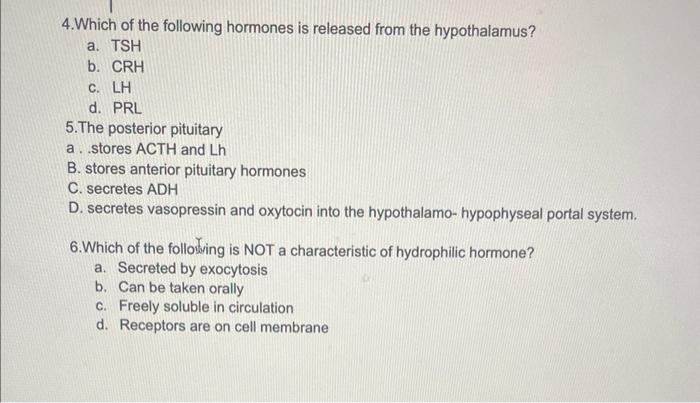 4.Which of the following hormones is released from the hypothalamus?
a. TSH
b. CRH
c. LH
d. PRL

5.The posterior pituitary
a . .stores ACTH and Lh
B. stores anterior pituitary hormones
C. secretes ADH
D. secretes vasopressin and oxytocin into the hypothalamo- hypophyseal portal system.

6.Which of the following is NOT a characteristic of hydrophilic hormone?
a. Secreted by exocytosis
b. Can be taken orally
c. Freely soluble in circulation
d. Receptors are on cell membrane